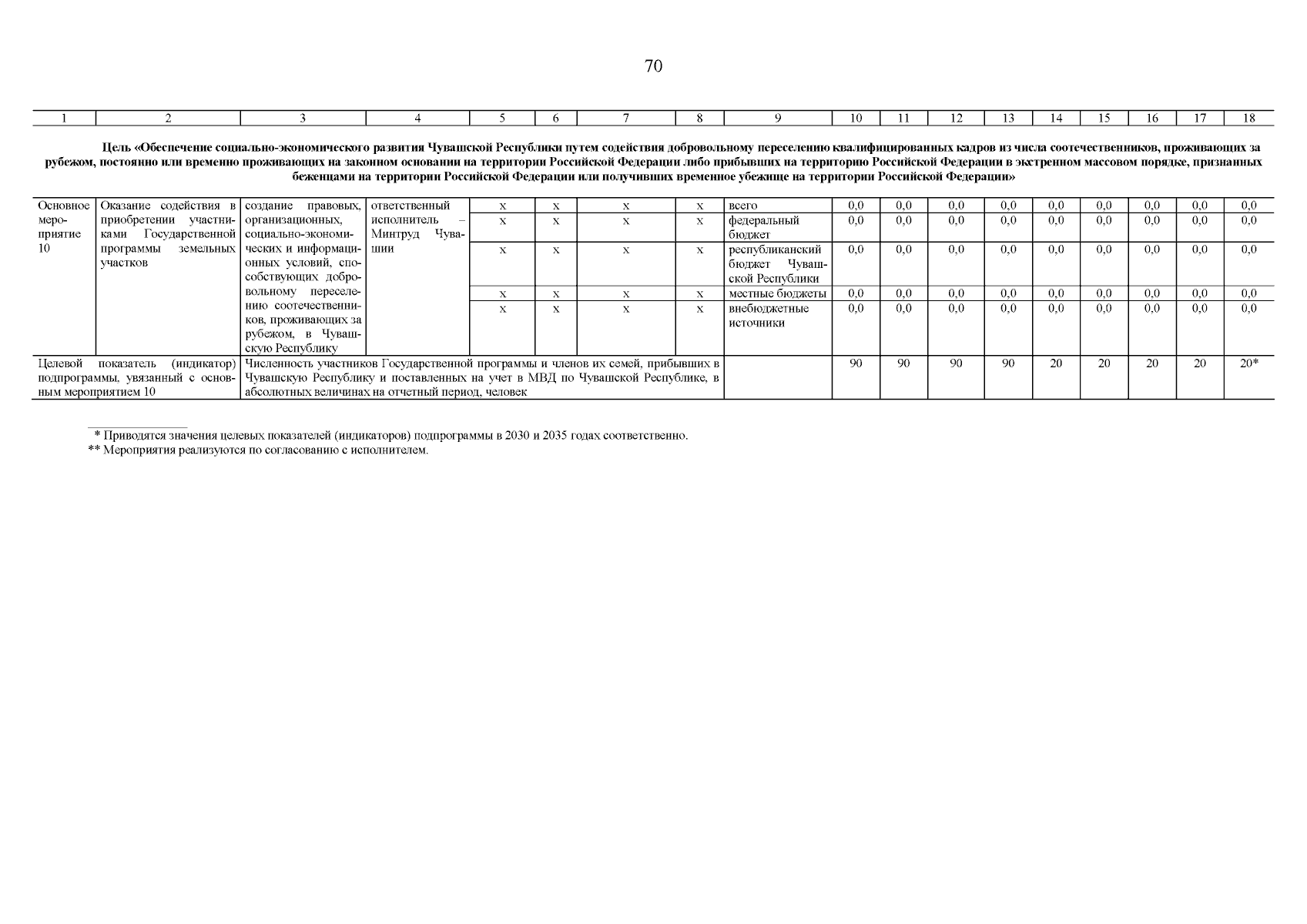 70

| 1 | 2 | 3 | 4 | 5 | 6 | 7 | 8 | 9 | 10 | 11 | 12 | 13 | 14 | 15 | 16 | 17 | 18 |
|---|---|---|---|---|---|---|---|---|---|---|---|---|---|---|---|---|---|
| Цель «Обеспечение социально-экономического развития Чувашской Республики путем содействия добровольному переселению квалифицированных кадров из числа соотечественников, проживающих за рубежом, постоянно или временно проживающих на законном основании на территории Российской Федерации либо прибывших на территорию Российской Федерации в экстренном массовом порядке, признанных беженцами на территории Российской Федерации или получивших временное убежище на территории Российской Федерации» | | | | | | | | | | | | | | | | | |
| Основное мероприятие 10 | Оказание содействия в приобретении участниками Государственной программы земельных участков | создание правовых, организационных, социально-экономических и информационных условий, способствующих добровольному переселению соотечественников, проживающих за рубежом, в Чувашскую Республику | ответственный исполнитель – Минтруд Чувашии | x | x | x | x | всего | 0,0 | 0,0 | 0,0 | 0,0 | 0,0 | 0,0 | 0,0 | 0,0 | 0,0 |
| | | | | x | x | x | x | федеральный бюджет | 0,0 | 0,0 | 0,0 | 0,0 | 0,0 | 0,0 | 0,0 | 0,0 | 0,0 |
| | | | | x | x | x | x | республиканский бюджет Чувашской Республики | 0,0 | 0,0 | 0,0 | 0,0 | 0,0 | 0,0 | 0,0 | 0,0 | 0,0 |
| | | | | x | x | x | x | местные бюджеты | 0,0 | 0,0 | 0,0 | 0,0 | 0,0 | 0,0 | 0,0 | 0,0 | 0,0 |
| | | | | x | x | x | x | внебюджетные источники | 0,0 | 0,0 | 0,0 | 0,0 | 0,0 | 0,0 | 0,0 | 0,0 | 0,0 |
| Целевой показатель (индикатор) подпрограммы, увязанный с основным мероприятием 10 | | Численность участников Государственной программы и членов их семей, прибывших в Чувашскую Республику и поставленных на учет в МВД по Чувашской Республике, в абсолютных величинах на отчетный период, человек | | | | | | | 90 | 90 | 90 | 90 | 20 | 20 | 20 | 20 | 20* |

* Приводятся значения целевых показателей (индикаторов) подпрограммы в 2030 и 2035 годах соответственно.
** Мероприятия реализуются по согласованию с исполнителем.